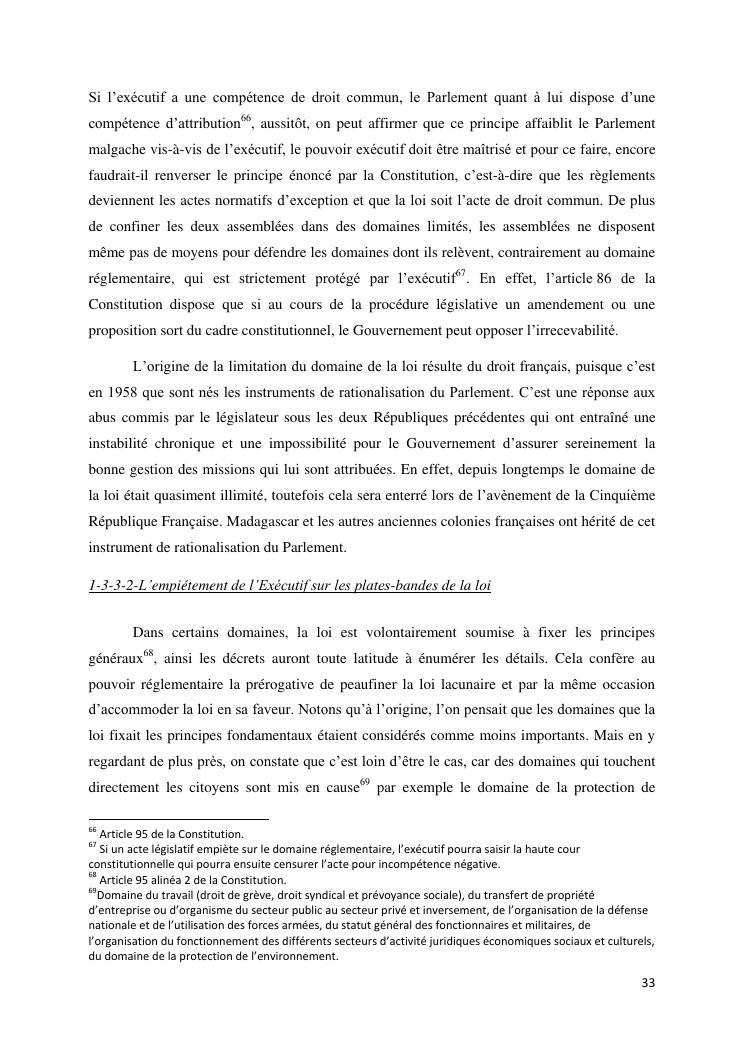 Si l'exécutif a une compétence de droit commun, le Parlement quant à lui dispose d'une compétence d'attribution$^{66}$, aussitôt, on peut affirmer que ce principe affaiblit le Parlement malgache vis-à-vis de l'exécutif, le pouvoir exécutif doit être maîtrisé et pour ce faire, encore faudrait-il renverser le principe énoncé par la Constitution, c'est-à-dire que les règlements deviennent les actes normatifs d'exception et que la loi soit l'acte de droit commun. De plus de confiner les deux assemblées dans des domaines limités, les assemblées ne disposent même pas de moyens pour défendre les domaines dont ils relèvent, contrairement au domaine réglementaire, qui est strictement protégé par l'exécutif$^{67}$. En effet, l'article 86 de la Constitution dispose que si au cours de la procédure législative un amendement ou une proposition sort du cadre constitutionnel, le Gouvernement peut opposer l'irrecevabilité.

L'origine de la limitation du domaine de la loi résulte du droit français, puisque c'est en 1958 que sont nés les instruments de rationalisation du Parlement. C'est une réponse aux abus commis par le législateur sous les deux Républiques précédentes qui ont entraîné une instabilité chronique et une impossibilité pour le Gouvernement d'assurer sereinement la bonne gestion des missions qui lui sont attribuées. En effet, depuis longtemps le domaine de la loi était quasiment illimité, toutefois cela sera enterré lors de l'avènement de la Cinquième République Française. Madagascar et les autres anciennes colonies françaises ont hérité de cet instrument de rationalisation du Parlement.

1-3-3-2-L'empiétement de l'Exécutif sur les plates-bandes de la loi

Dans certains domaines, la loi est volontairement soumise à fixer les principes généraux$^{68}$, ainsi les décrets auront toute latitude à énumérer les détails. Cela confère au pouvoir réglementaire la prérogative de peaufiner la loi lacunaire et par la même occasion d'accommoder la loi en sa faveur. Notons qu'à l'origine, l'on pensait que les domaines que la loi fixait les principes fondamentaux étaient considérés comme moins importants. Mais en y regardant de plus près, on constate que c'est loin d'être le cas, car des domaines qui touchent directement les citoyens sont mis en cause$^{69}$ par exemple le domaine de la protection de

$^{66}$ Article 95 de la Constitution.
$^{67}$ Si un acte législatif empiète sur le domaine réglementaire, l'exécutif pourra saisir la haute cour constitutionnelle qui pourra ensuite censurer l'acte pour incompétence négative.
$^{68}$ Article 95 alinéa 2 de la Constitution.
$^{69}$Domaine du travail (droit de grève, droit syndical et prévoyance sociale), du transfert de propriété d'entreprise ou d'organisme du secteur public au secteur privé et inversement, de l'organisation de la défense nationale et de l'utilisation des forces armées, du statut général des fonctionnaires et militaires, de l'organisation du fonctionnement des différents secteurs d'activité juridiques économiques sociaux et culturels, du domaine de la protection de l'environnement.

33